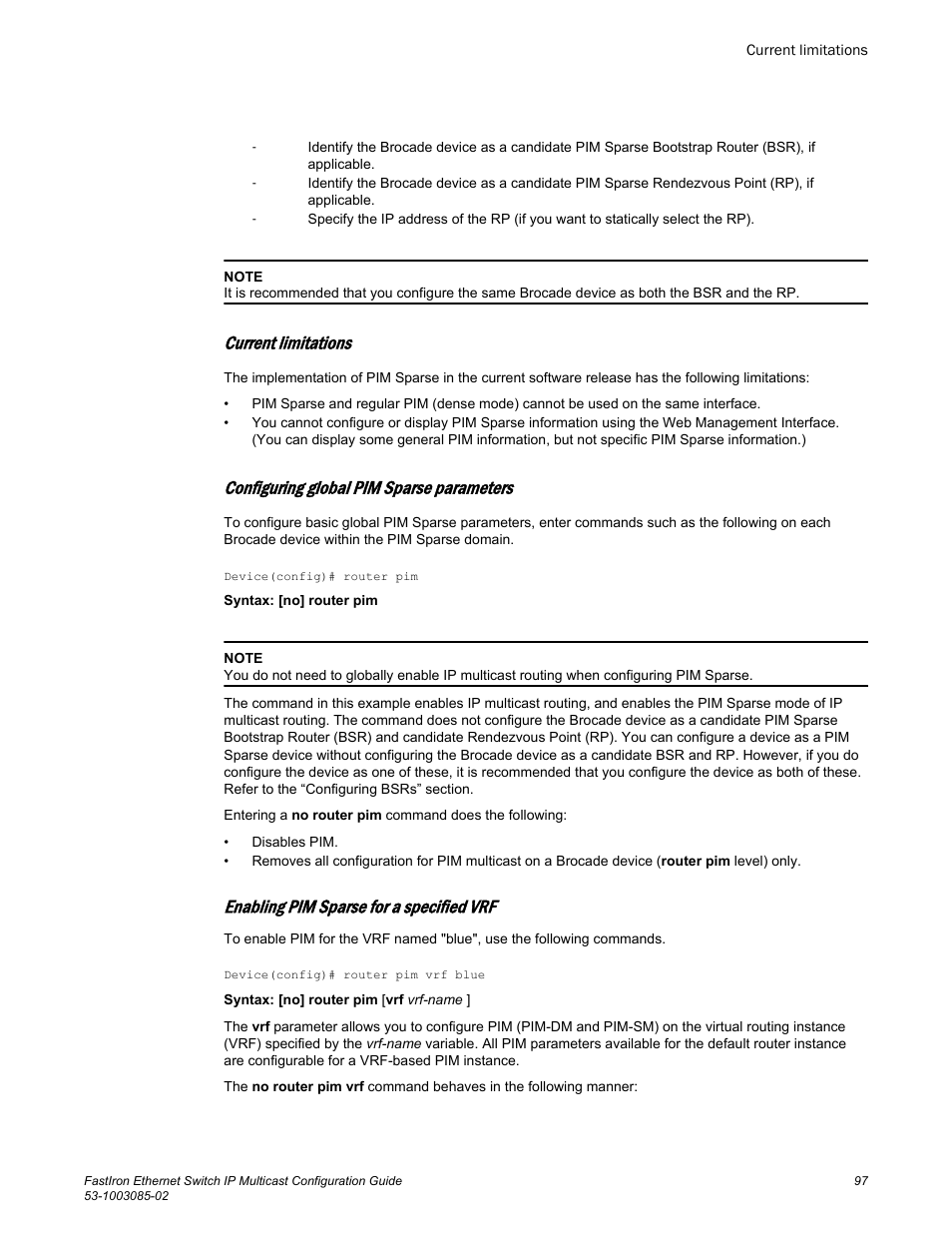 Current limitations

- Identify the Brocade device as a candidate PIM Sparse Bootstrap Router (BSR), if applicable.
- Identify the Brocade device as a candidate PIM Sparse Rendezvous Point (RP), if applicable.
- Specify the IP address of the RP (if you want to statically select the RP).

NOTE
It is recommended that you configure the same Brocade device as both the BSR and the RP.

Current limitations

The implementation of PIM Sparse in the current software release has the following limitations:

• PIM Sparse and regular PIM (dense mode) cannot be used on the same interface.
• You cannot configure or display PIM Sparse information using the Web Management Interface. (You can display some general PIM information, but not specific PIM Sparse information.)

Configuring global PIM Sparse parameters

To configure basic global PIM Sparse parameters, enter commands such as the following on each Brocade device within the PIM Sparse domain.

Device(config)# router pim

Syntax: [no] router pim

NOTE
You do not need to globally enable IP multicast routing when configuring PIM Sparse.

The command in this example enables IP multicast routing, and enables the PIM Sparse mode of IP multicast routing. The command does not configure the Brocade device as a candidate PIM Sparse Bootstrap Router (BSR) and candidate Rendezvous Point (RP). You can configure a device as a PIM Sparse device without configuring the Brocade device as a candidate BSR and RP. However, if you do configure the device as one of these, it is recommended that you configure the device as both of these. Refer to the “Configuring BSRs” section.

Entering a no router pim command does the following:

• Disables PIM.
• Removes all configuration for PIM multicast on a Brocade device (router pim level) only.

Enabling PIM Sparse for a specified VRF

To enable PIM for the VRF named "blue", use the following commands.

Device(config)# router pim vrf blue

Syntax: [no] router pim [vrf vrf-name ]

The vrf parameter allows you to configure PIM (PIM-DM and PIM-SM) on the virtual routing instance (VRF) specified by the vrf-name variable. All PIM parameters available for the default router instance are configurable for a VRF-based PIM instance.

The no router pim vrf command behaves in the following manner:

FastIron Ethernet Switch IP Multicast Configuration Guide
53-1003085-02

97